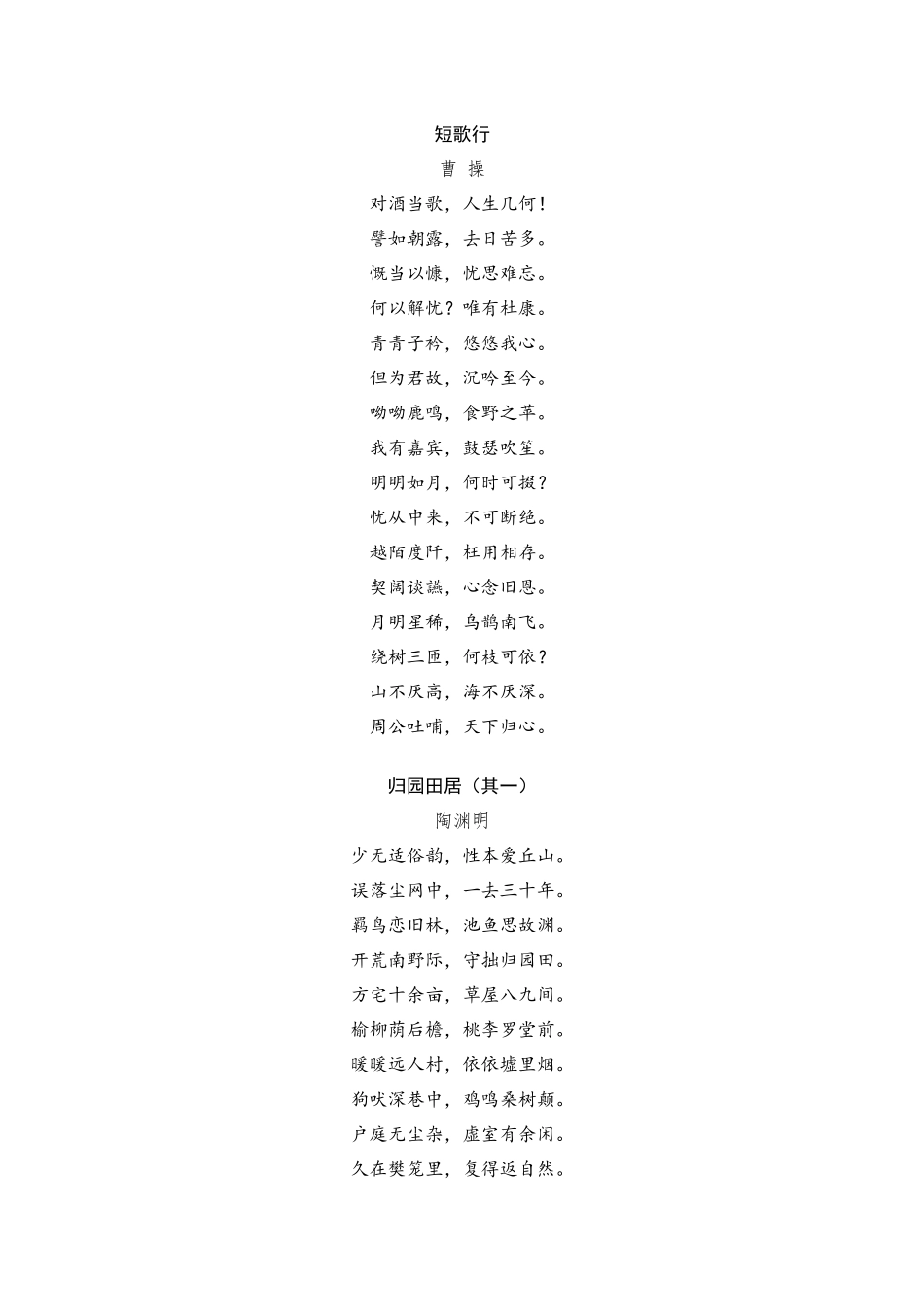 短歌行

曹 操

对酒当歌，人生几何！

譬如朝露，去日苦多。

慨当以慷，忧思难忘。

何以解忧？唯有杜康。

青青子衿，悠悠我心。

但为君故，沉吟至今。

呦呦鹿鸣，食野之苹。

我有嘉宾，鼓瑟吹笙。

明明如月，何时可掇？

忧从中来，不可断绝。

越陌度阡，枉用相存。

契阔谈讌，心念旧恩。

月明星稀，乌鹊南飞。

绕树三匝，何枝可依？

山不厌高，海不厌深。

周公吐哺，天下归心。

归园田居（其一）

陶渊明

少无适俗韵，性本爱丘山。

误落尘网中，一去三十年。

羁鸟恋旧林，池鱼思故渊。

开荒南野际，守拙归园田。

方宅十余亩，草屋八九间。

榆柳荫后檐，桃李罗堂前。

暧暧远人村，依依墟里烟。

狗吠深巷中，鸡鸣桑树颠。

户庭无尘杂，虚室有余闲。

久在樊笼里，复得返自然。